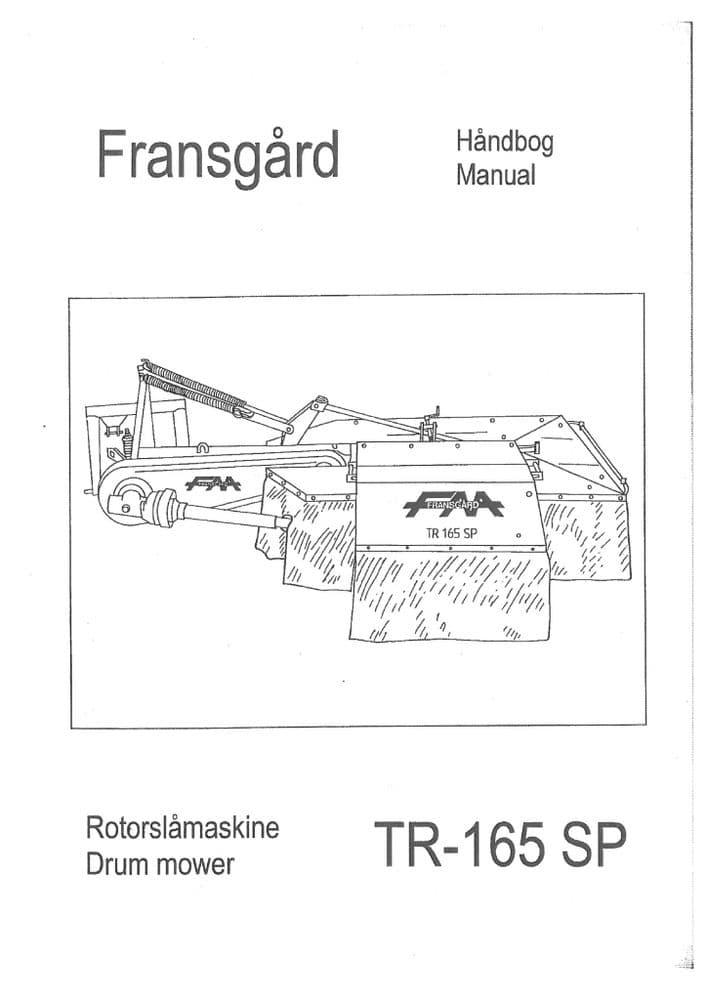 Fransgård

Håndbog
Manual

FRANSGÅRD
TR 165 SP

Rotorslåmaskine
Drum mower

TR-165 SP